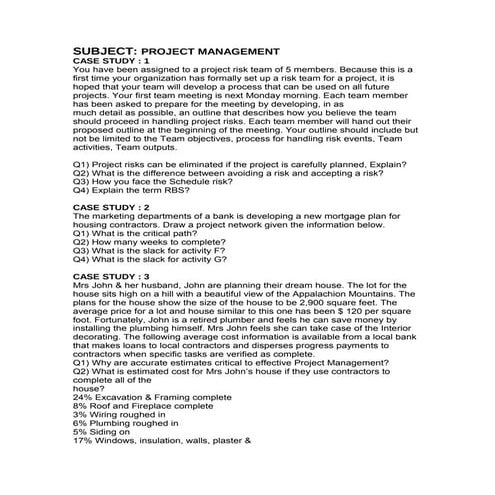 SUBJECT: PROJECT MANAGEMENT
CASE STUDY : 1
You have been assigned to a project risk team of 5 members. Because this is a first time your organization has formally set up a risk team for a project, it is hoped that your team will develop a process that can be used on all future projects. Your first team meeting is next Monday morning. Each team member has been asked to prepare for the meeting by developing, in as much detail as possible, an outline that describes how you believe the team should proceed in handling project risks. Each team member will hand out their proposed outline at the beginning of the meeting. Your outline should include but not be limited to the Team objectives, process for handling risk events, Team activities, Team outputs.

Q1) Project risks can be eliminated if the project is carefully planned, Explain?
Q2) What is the difference between avoiding a risk and accepting a risk?
Q3) How you face the Schedule risk?
Q4) Explain the term RBS?

CASE STUDY : 2
The marketing departments of a bank is developing a new mortgage plan for housing contractors. Draw a project network given the information below.
Q1) What is the critical path?
Q2) How many weeks to complete?
Q3) What is the slack for activity F?
Q4) What is the slack for activity G?

CASE STUDY : 3
Mrs John & her husband, John are planning their dream house. The lot for the house sits high on a hill with a beautiful view of the Appalachion Mountains. The plans for the house show the size of the house to be 2,900 square feet. The average price for a lot and house similar to this one has been $ 120 per square foot. Fortunately, John is a retired plumber and feels he can save money by installing the plumbing himself. Mrs John feels she can take case of the Interior decorating. The following average cost information is available from a local bank that makes loans to local contractors and disperses progress payments to contractors when specific tasks are verified as complete.
Q1) Why are accurate estimates critical to effective Project Management?
Q2) What is estimated cost for Mrs John's house if they use contractors to complete all of the house?
24% Excavation & Framing complete
8% Roof and Fireplace complete
3% Wiring roughed in
6% Plumbing roughed in
5% Siding on
17% Windows, insulation, walls, plaster &